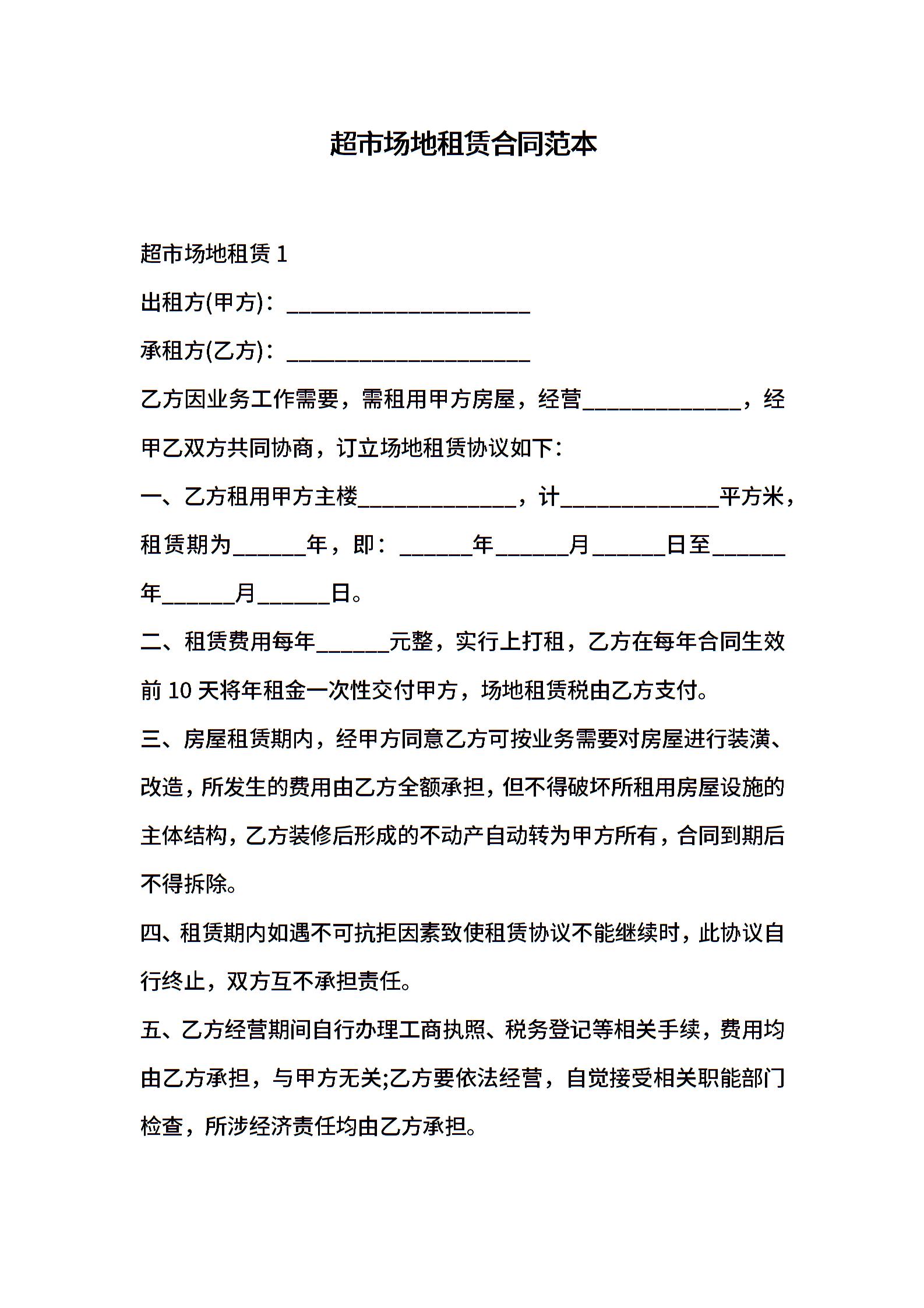 超市场地租赁合同范本

超市场地租赁 1

出租方(甲方)：____________________

承租方(乙方)：____________________

乙方因业务工作需要，需租用甲方房屋，经营_____________，经甲乙双方共同协商，订立场地租赁协议如下：

一、乙方租用甲方主楼_____________，计_____________平方米，租赁期为______年，即：______年______月______日至______年______月______日。

二、租赁费用每年______元整，实行上打租，乙方在每年合同生效前 10 天将年租金一次性交付甲方，场地租赁税由乙方支付。

三、房屋租赁期内，经甲方同意乙方可按业务需要对房屋进行装潢、改造，所发生的费用由乙方全额承担，但不得破坏所租用房屋设施的主体结构，乙方装修后形成的不动产自动转为甲方所有，合同到期后不得拆除。

四、租赁期内如遇不可抗拒因素致使租赁协议不能继续时，此协议自行终止，双方互不承担责任。

五、乙方经营期间自行办理工商执照、税务登记等相关手续，费用均由乙方承担，与甲方无关;乙方要依法经营，自觉接受相关职能部门检查，所涉经济责任均由乙方承担。